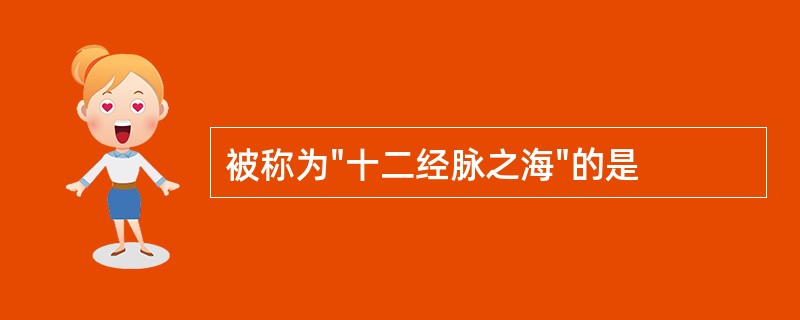 被称为"十二经脉之海"的是